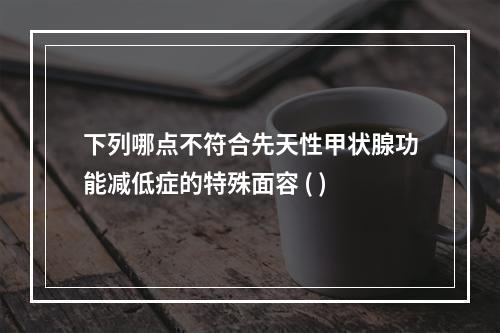 下列哪点不符合先天性甲状腺功能减低症的特殊面容 ( )